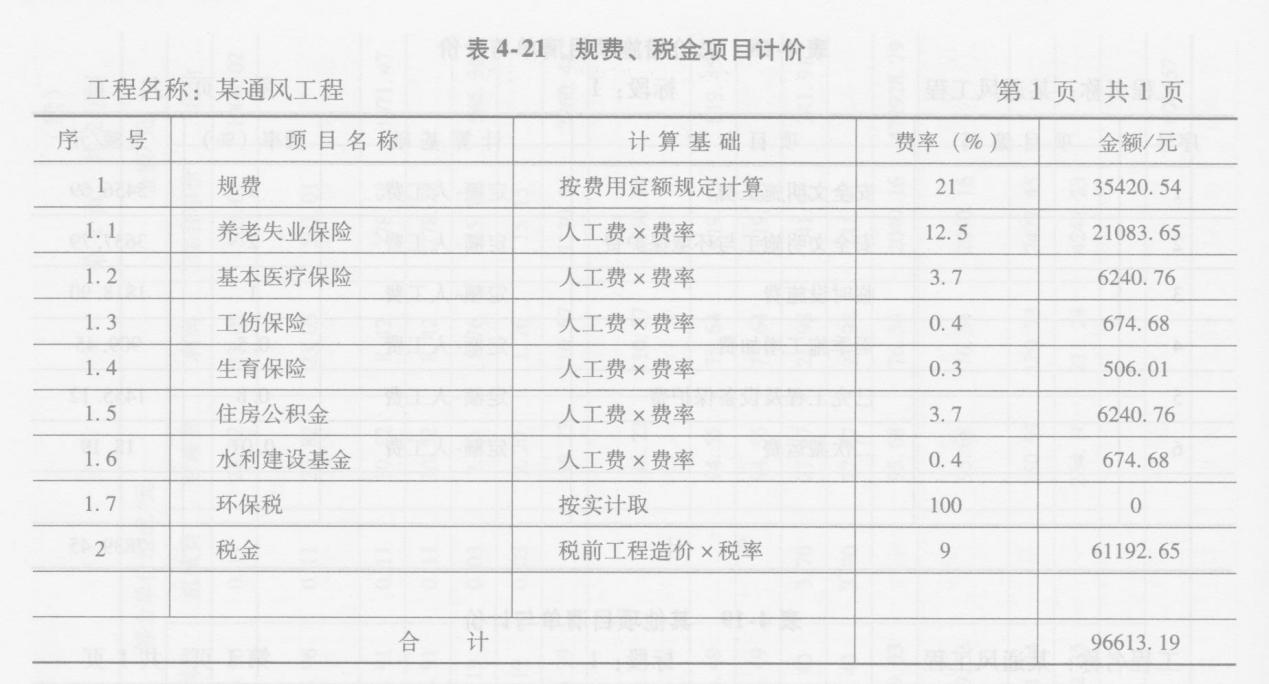 表 4-21 规费、税金项目计价

工程名称：某通风工程 第 1 页 共 1 页

| 序 号 | 项 目 名 称 | 计 算 基 础 | 费率（%） | 金额/元 |
|---|---|---|---|---|
| 1 | 规费 | 按费用定额规定计算 | 21 | 35420.54 |
| 1.1 | 养老失业保险 | 人工费×费率 | 12.5 | 21083.65 |
| 1.2 | 基本医疗保险 | 人工费×费率 | 3.7 | 6240.76 |
| 1.3 | 工伤保险 | 人工费×费率 | 0.4 | 674.68 |
| 1.4 | 生育保险 | 人工费×费率 | 0.3 | 506.01 |
| 1.5 | 住房公积金 | 人工费×费率 | 3.7 | 6240.76 |
| 1.6 | 水利建设基金 | 人工费×费率 | 0.4 | 674.68 |
| 1.7 | 环保税 | 按实计取 | 100 | 0 |
| 2 | 税金 | 税前工程造价×税率 | 9 | 61192.65 |
| | | | | |
| 合 计 | | | | 96613.19 |